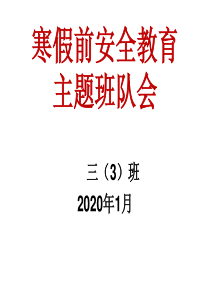 寒假前安全教育
主题班队会

三（3）班
2020年1月